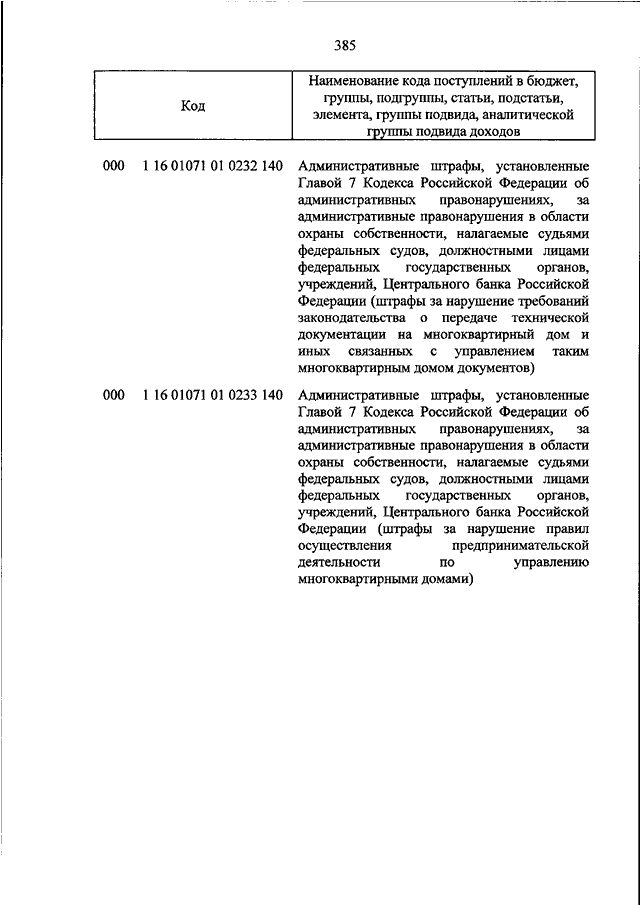 385

| Код | Наименование кода поступлений в бюджет, группы, подгруппы, статьи, подстатьи, элемента, группы подвида, аналитической группы подвида доходов |
|---|---|
| 000 1 16 01071 01 0232 140 | Административные штрафы, установленные Главой 7 Кодекса Российской Федерации об административных правонарушениях, за административные правонарушения в области охраны собственности, налагаемые судьями федеральных судов, должностными лицами федеральных государственных органов, учреждений, Центрального банка Российской Федерации (штрафы за нарушение требований законодательства о передаче технической документации на многоквартирный дом и иных связанных с управлением таким многоквартирным домом документов) |
| 000 1 16 01071 01 0233 140 | Административные штрафы, установленные Главой 7 Кодекса Российской Федерации об административных правонарушениях, за административные правонарушения в области охраны собственности, налагаемые судьями федеральных судов, должностными лицами федеральных государственных органов, учреждений, Центрального банка Российской Федерации (штрафы за нарушение правил осуществления предпринимательской деятельности по управлению многоквартирными домами) |